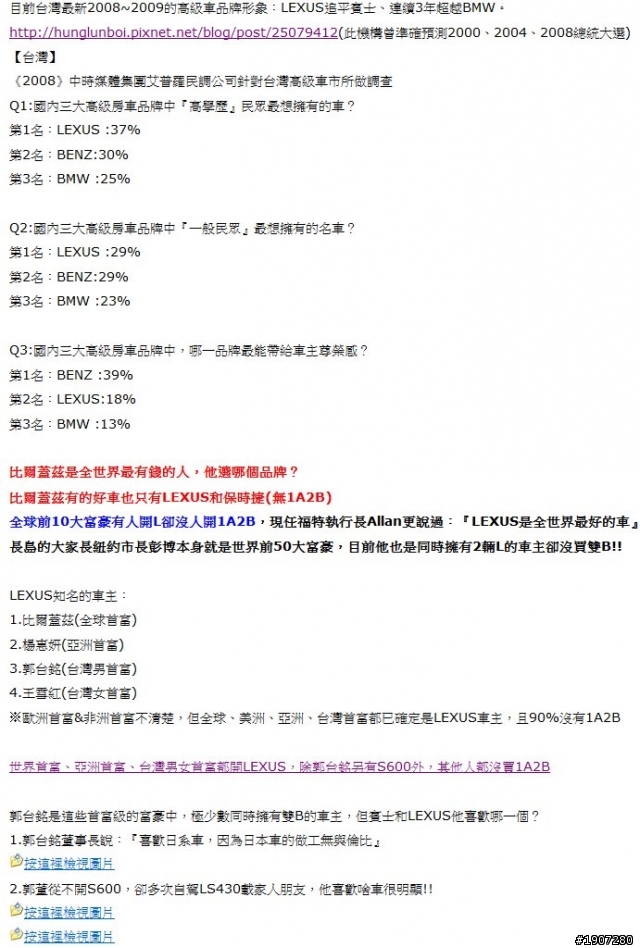 目前台灣最新2008~2009的高級車品牌形象：LEXUS追平賓士、連續3年超越BMW。
http://hunglunboi.pixnet.net/blog/post/25079412(此機構曾準確預測2000、2004、2008總統大選)
【台灣】
《2008》中時媒體集團艾普羅民調公司針對台灣高級車市所做調查
Q1:國內三大高級房車品牌中『高學歷』民眾最想擁有的車？
第1名：LEXUS :37%
第2名：BENZ:30%
第3名：BMW :25%

Q2:國內三大高級房車品牌中『一般民眾』最想擁有的名車？
第1名：LEXUS :29%
第2名：BENZ:29%
第3名：BMW :23%

Q3:國內三大高級房車品牌中，哪一品牌最能帶給車主尊榮感？
第1名：BENZ :39%
第2名：LEXUS:18%
第3名：BMW :13%

比爾蓋茲是全世界最有錢的人，他選哪個品牌？
比爾蓋茲有的好車也只有LEXUS和保時捷(無1A2B)
全球前10大富豪有人開L卻沒人開1A2B，現任福特執行長Allan更說過：『LEXUS是全世界最好的車』
長島的大家長紐約市長彭博本身就是世界前50大富豪，目前他也是同時擁有2輛L的車主卻沒買雙B!!

LEXUS知名的車主：
1.比爾蓋茲(全球首富)
2.楊惠妍(亞洲首富)
3.郭台銘(台灣男首富)
4.王雪紅(台灣女首富)
※歐洲首富&非洲首富不清楚，但全球、美洲、亞洲、台灣首富都已確定是LEXUS車主，且90%沒有1A2B

世界首富、亞洲首富、台灣男女首富都開LEXUS，除郭台銘另有S600外，其他人都沒買1A2B

郭台銘是這些首富級的富豪中，極少數同時擁有雙B的車主，但賓士和LEXUS他喜歡哪一個？
1.郭台銘董事長說：『喜歡日系車，因為日本車的做工無與倫比』
按這裡檢視圖片
2.郭董從不開S600，卻多次自駕LS430載家人朋友，他喜歡啥車很明顯!!
按這裡檢視圖片
按這裡檢視圖片
#1907280